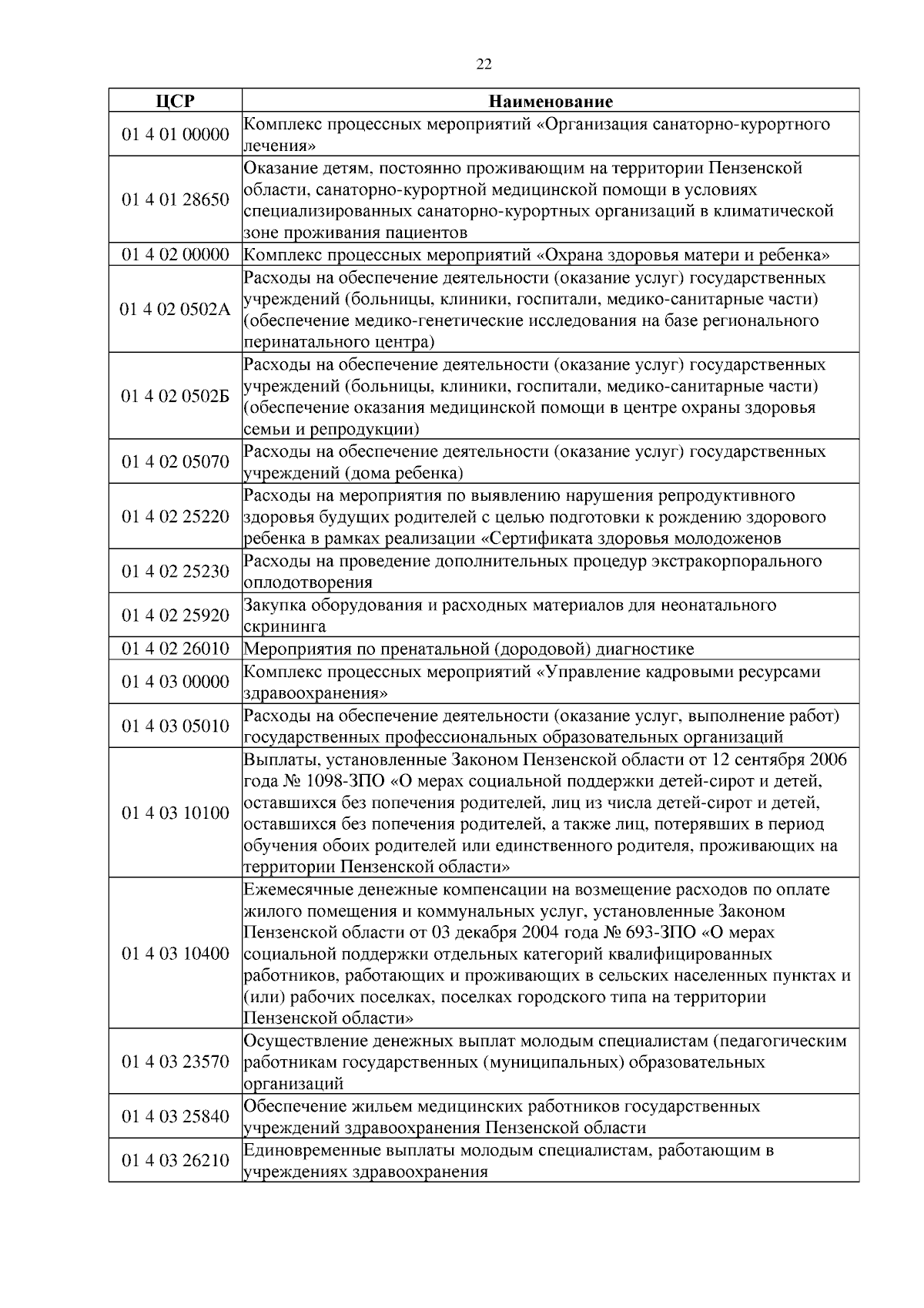 22

| ЦСР | Наименование |
|---|---|
| 01 4 01 00000 | Комплекс процессных мероприятий «Организация санаторно-курортного лечения» |
| 01 4 01 28650 | Оказание детям, постоянно проживающим на территории Пензенской области, санаторно-курортной медицинской помощи в условиях специализированных санаторно-курортных организаций в климатической зоне проживания пациентов |
| 01 4 02 00000 | Комплекс процессных мероприятий «Охрана здоровья матери и ребенка» |
| 01 4 02 0502А | Расходы на обеспечение деятельности (оказание услуг) государственных учреждений (больницы, клиники, госпитали, медико-санитарные части) (обеспечение медико-генетические исследования на базе регионального перинатального центра) |
| 01 4 02 0502Б | Расходы на обеспечение деятельности (оказание услуг) государственных учреждений (больницы, клиники, госпитали, медико-санитарные части) (обеспечение оказания медицинской помощи в центре охраны здоровья семьи и репродукции) |
| 01 4 02 05070 | Расходы на обеспечение деятельности (оказание услуг) государственных учреждений (дома ребенка) |
| 01 4 02 25220 | Расходы на мероприятия по выявлению нарушения репродуктивного здоровья будущих родителей с целью подготовки к рождению здорового ребенка в рамках реализации «Сертификата здоровья молодоженов |
| 01 4 02 25230 | Расходы на проведение дополнительных процедур экстракорпорального оплодотворения |
| 01 4 02 25920 | Закупка оборудования и расходных материалов для неонатального скрининга |
| 01 4 02 26010 | Мероприятия по пренатальной (дородовой) диагностике |
| 01 4 03 00000 | Комплекс процессных мероприятий «Управление кадровыми ресурсами здравоохранения» |
| 01 4 03 05010 | Расходы на обеспечение деятельности (оказание услуг, выполнение работ) государственных профессиональных образовательных организаций |
| 01 4 03 10100 | Выплаты, установленные Законом Пензенской области от 12 сентября 2006 года № 1098-ЗПО «О мерах социальной поддержки детей-сирот и детей, оставшихся без попечения родителей, лиц из числа детей-сирот и детей, оставшихся без попечения родителей, а также лиц, потерявших в период обучения обоих родителей или единственного родителя, проживающих на территории Пензенской области» |
| 01 4 03 10400 | Ежемесячные денежные компенсации на возмещение расходов по оплате жилого помещения и коммунальных услуг, установленные Законом Пензенской области от 03 декабря 2004 года № 693-ЗПО «О мерах социальной поддержки отдельных категорий квалифицированных работников, работающих и проживающих в сельских населенных пунктах и (или) рабочих поселках, поселках городского типа на территории Пензенской области» |
| 01 4 03 23570 | Осуществление денежных выплат молодым специалистам (педагогическим работникам государственных (муниципальных) образовательных организаций |
| 01 4 03 25840 | Обеспечение жильем медицинских работников государственных учреждений здравоохранения Пензенской области |
| 01 4 03 26210 | Единовременные выплаты молодым специалистам, работающим в учреждениях здравоохранения |